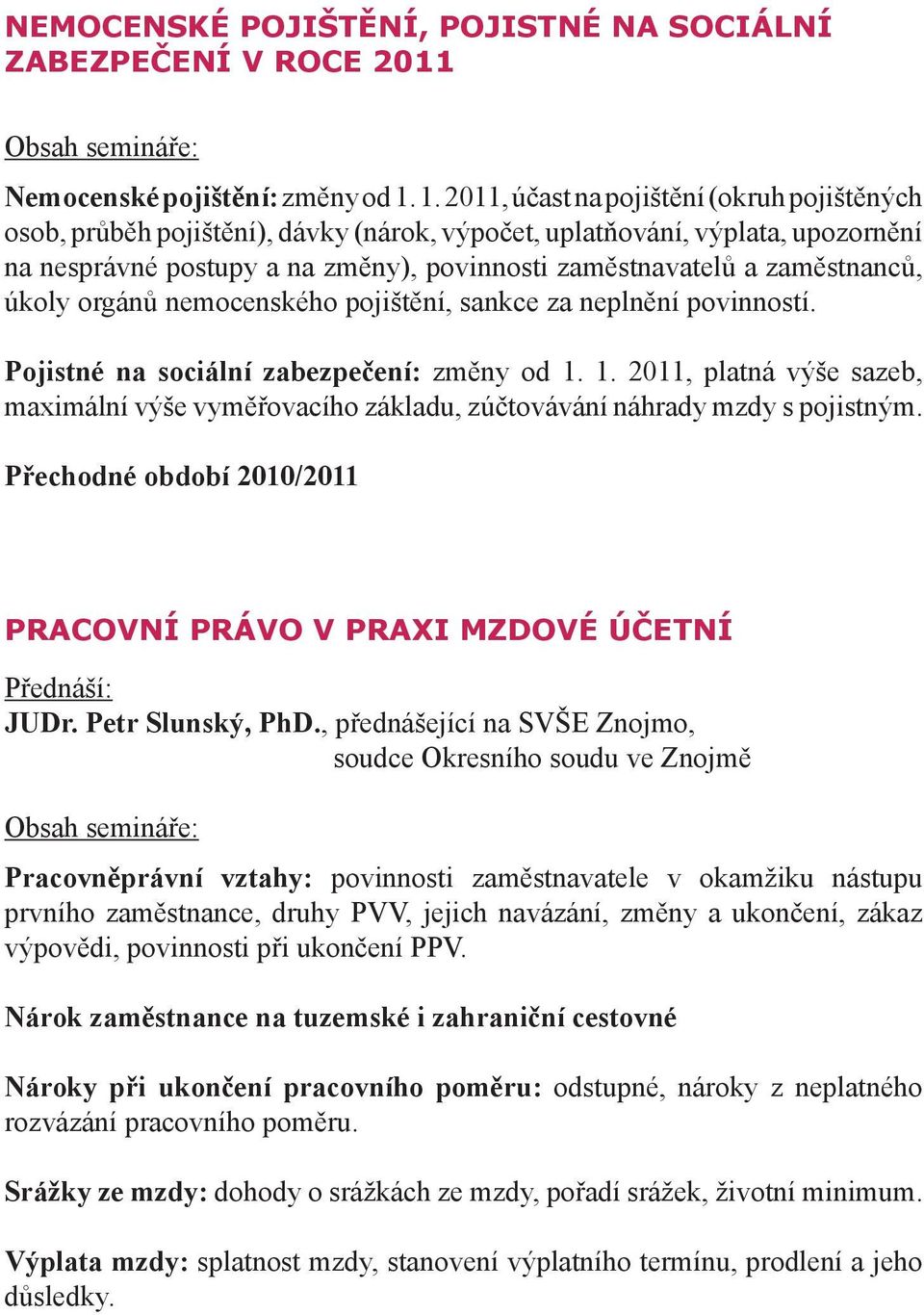 NEMOCENSKÉ POJIŠTĚNÍ, POJISTNÉ NA SOCIÁLNÍ ZABEZPEČENÍ V ROCE 2011

Obsah semináře:

Nemocenské pojištění: změny od 1. 1. 2011, účast na pojištění (okruh pojištěných osob, průběh pojištění), dávky (nárok, výpočet, uplatňování, výplata, upozornění na nesprávné postupy a na změny), povinnosti zaměstnavatelů a zaměstnanců, úkoly orgánů nemocenského pojištění, sankce za neplnění povinností.

Pojistné na sociální zabezpečení: změny od 1. 1. 2011, platná výše sazeb, maximální výše vyměřovacího základu, zúčtovávání náhrady mzdy s pojistným.

Přechodné období 2010/2011

PRACOVNÍ PRÁVO V PRAXI MZDOVÉ ÚČETNÍ

Přednáší:
JUDr. Petr Slunský, PhD., přednášející na SVŠE Znojmo,
soudce Okresního soudu ve Znojmě

Obsah semináře:

Pracovněprávní vztahy: povinnosti zaměstnavatele v okamžiku nástupu prvního zaměstnance, druhy PVV, jejich navázání, změny a ukončení, zákaz výpovědi, povinnosti při ukončení PPV.

Nárok zaměstnance na tuzemské i zahraniční cestovné

Nároky při ukončení pracovního poměru: odstupné, nároky z neplatného rozvázání pracovního poměru.

Srážky ze mzdy: dohody o srážkách ze mzdy, pořadí srážek, životní minimum.

Výplata mzdy: splatnost mzdy, stanovení výplatního termínu, prodlení a jeho důsledky.